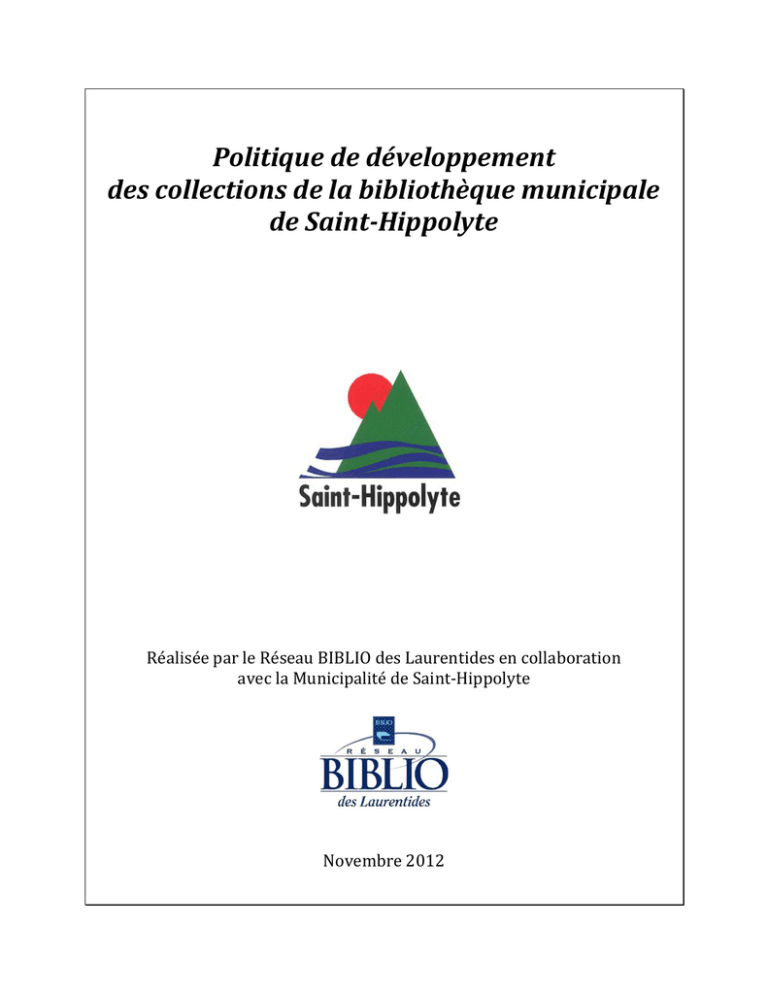 Politique de développement des collections de la bibliothèque municipale de Saint-Hippolyte

Saint-Hippolyte

Réalisée par le Réseau BIBLIO des Laurentides en collaboration avec la Municipalité de Saint-Hippolyte

BIBLIO

RÉSEAU

BIBLIO

des Laurentides

Novembre 2012